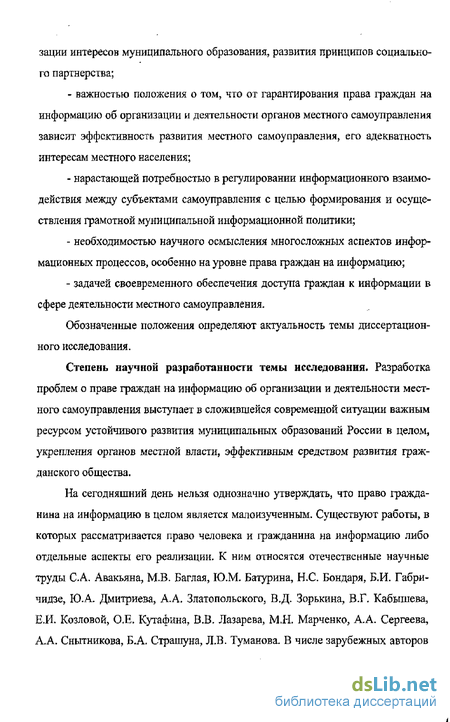 зации интересов муниципального образования, развития принципов социального партнерства;

- важностью положения о том, что от гарантирования права граждан на информацию об организации и деятельности органов местного самоуправления зависит эффективность развития местного самоуправления, его адекватность интересам местного населения;

- нарастающей потребностью в регулировании информационного взаимодействия между субъектами самоуправления с целью формирования и осуществления грамотной муниципальной информационной политики;

- необходимостью научного осмысления многосложных аспектов информационных процессов, особенно на уровне права граждан на информацию;

- задачей своевременного обеспечения доступа граждан к информации в сфере деятельности местного самоуправления.

Обозначенные положения определяют актуальность темы диссертационного исследования.

Степень научной разработанности темы исследования. Разработка проблем о праве граждан на информацию об организации и деятельности местного самоуправления выступает в сложившейся современной ситуации важным ресурсом устойчивого развития муниципальных образований России в целом, укрепления органов местной власти, эффективным средством развития гражданского общества.

На сегодняшний день нельзя однозначно утверждать, что право гражданина на информацию в целом является малоизученным. Существуют работы, в которых рассматривается право человека и гражданина на информацию либо отдельные аспекты его реализации. К ним относятся отечественные научные труды С.А. Авакьяна, М.В. Баглая, Ю.М. Батурина, Н.С. Бондаря, Б.И. Габричидзе, Ю.А. Дмитриева, А.А. Златопольского, В.Д. Зорькина, В.Г. Кабышева, Е.И. Козловой, О.Е. Кутафина, В.В. Лазарева, М.Н. Марченко, А.А. Сергеева, А.А. Снытникова, Б.А. Страшуна, Л.В. Туманова. В числе зарубежных авторов

dsLib.net
библиотека диссертаций